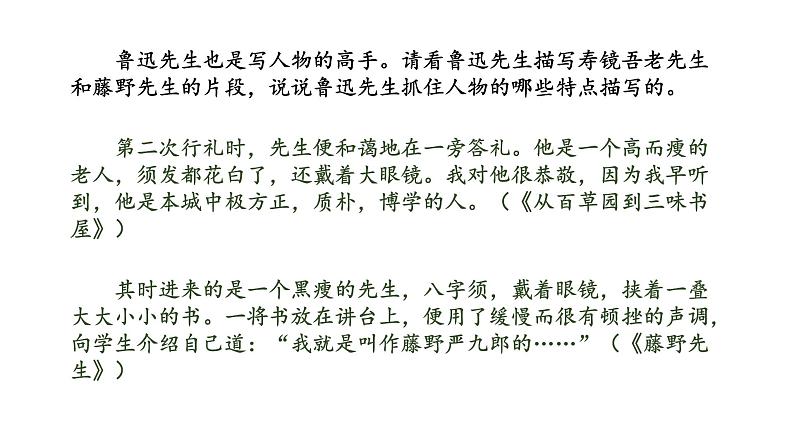 鲁迅先生也是写人物的高手。请看鲁迅先生描写寿镜吾老先生和藤野先生的片段，说说鲁迅先生抓住人物的哪些特点描写的。

第二次行礼时，先生便和蔼地在一旁答礼。他是一个高而瘦的老人，须发都花白了，还戴着大眼镜。我对他很恭敬，因为我早听到，他是本城中极方正，质朴，博学的人。（《从百草园到三味书屋》）

其时进来的是一个黑瘦的先生，八字须，戴着眼镜，挟着一叠大大小小的书。一将书放在讲台上，便用了缓慢而很有顿挫的声调，向学生介绍自己道：“我就是叫作藤野严九郎的……”（《藤野先生》）